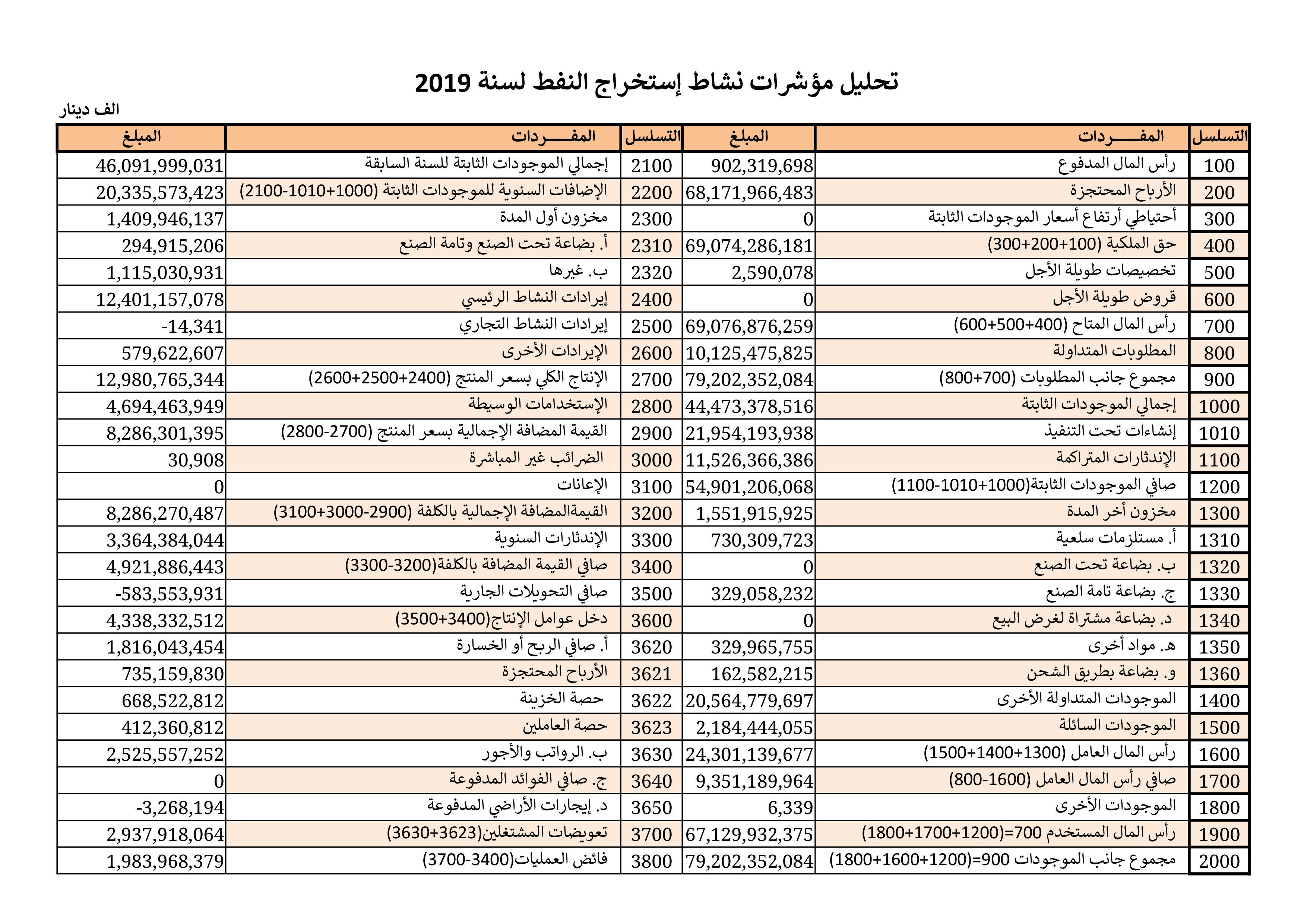 تحليل مؤشرات نشاط إستخراج النفط لسنة 2019

الف دينار

| التسلسل | المفـــــردات | المبلغ | التسلسل | المفـــــردات | المبلغ |
|---|---|---|---|---|---|
| 100 | رأس المال المدفوع | 902,319,698 | 2100 | إجمالي الموجودات الثابتة للسنة السابقة | 46,091,999,031 |
| 200 | الأرباح المحتجزة | 68,171,966,483 | 2200 | الإضافات السنوية للموجودات الثابتة (1000+1010-2100) | 20,335,573,423 |
| 300 | أحتياطي أرتفاع أسعار الموجودات الثابتة | 0 | 2300 | مخزون أول المدة | 1,409,946,137 |
| 400 | حق الملكية (100+200+300) | 69,074,286,181 | 2310 | أ. بضاعة تحت الصنع وتامة الصنع | 294,915,206 |
| 500 | تخصيصات طويلة الأجل | 2,590,078 | 2320 | ب. غيرها | 1,115,030,931 |
| 600 | قروض طويلة الأجل | 0 | 2400 | إيرادات النشاط الرئيسي | 12,401,157,078 |
| 700 | رأس المال المتاح (400+500+600) | 69,076,876,259 | 2500 | إيرادات النشاط التجاري | -14,341 |
| 800 | المطلوبات المتداولة | 10,125,475,825 | 2600 | الإيرادات الأخرى | 579,622,607 |
| 900 | مجموع جانب المطلوبات (700+800) | 79,202,352,084 | 2700 | الإنتاج الكلي بسعر المنتج (2400+2500+2600) | 12,980,765,344 |
| 1000 | إجمالي الموجودات الثابتة | 44,473,378,516 | 2800 | الإستخدامات الوسيطة | 4,694,463,949 |
| 1010 | إنشاءات تحت التنفيذ | 21,954,193,938 | 2900 | القيمة المضافة الإجمالية بسعر المنتج (2700-2800) | 8,286,301,395 |
| 1100 | الإندثارات المتراكمة | 11,526,366,386 | 3000 | الضرائب غير المباشرة | 30,908 |
| 1200 | صافي الموجودات الثابتة(1000+1010-1100) | 54,901,206,068 | 3100 | الإعانات | 0 |
| 1300 | مخزون أخر المدة | 1,551,915,925 | 3200 | القيمةالمضافة الإجمالية بالكلفة (2900-3000+3100) | 8,286,270,487 |
| 1310 | أ. مستلزمات سلعية | 730,309,723 | 3300 | الإندثارات السنوية | 3,364,384,044 |
| 1320 | ب. بضاعة تحت الصنع | 0 | 3400 | صافي القيمة المضافة بالكلفة(3200-3300) | 4,921,886,443 |
| 1330 | ج. بضاعة تامة الصنع | 329,058,232 | 3500 | صافي التحويلات الجارية | -583,553,931 |
| 1340 | د. بضاعة مشتراة لغرض البيع | 0 | 3600 | دخل عوامل الإنتاج(3400+3500) | 4,338,332,512 |
| 1350 | هـ. مواد أخرى | 329,965,755 | 3620 | أ. صافي الربح أو الخسارة | 1,816,043,454 |
| 1360 | و. بضاعة بطريق الشحن | 162,582,215 | 3621 | الأرباح المحتجزة | 735,159,830 |
| 1400 | الموجودات المتداولة الأخرى | 20,564,779,697 | 3622 | حصة الخزينة | 668,522,812 |
| 1500 | الموجودات السائلة | 2,184,444,055 | 3623 | حصة العاملين | 412,360,812 |
| 1600 | رأس المال العامل (1300+1400+1500) | 24,301,139,677 | 3630 | ب. الرواتب والأجور | 2,525,557,252 |
| 1700 | صافي رأس المال العامل (1600-800) | 9,351,189,964 | 3640 | ج. صافي الفوائد المدفوعة | 0 |
| 1800 | الموجودات الأخرى | 6,339 | 3650 | د. إيجارات الأراضي المدفوعة | -3,268,194 |
| 1900 | رأس المال المستخدم 700=(1200+1700+1800) | 67,129,932,375 | 3700 | تعويضات المشتغلين(3623+3630) | 2,937,918,064 |
| 2000 | مجموع جانب الموجودات 900=(1200+1600+1800) | 79,202,352,084 | 3800 | فائض العمليات(3400-3700) | 1,983,968,379 |